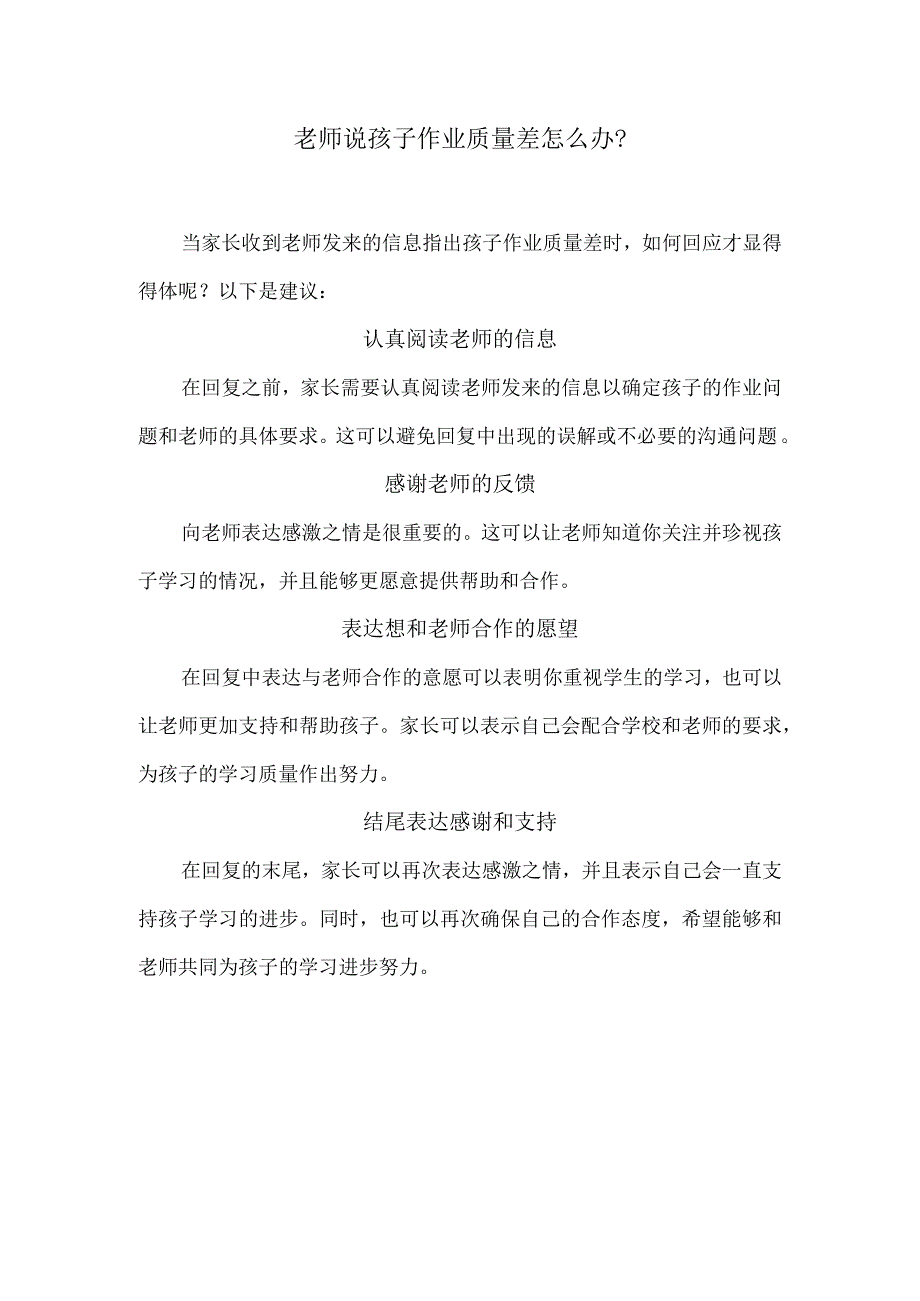 老师说孩子作业质量差怎么办?

当家长收到老师发来的信息指出孩子作业质量差时，如何回应才显得得体呢？以下是建议：

认真阅读老师的信息

在回复之前，家长需要认真阅读老师发来的信息以确定孩子的作业问题和老师的具体要求。这可以避免回复中出现的误解或不必要的沟通问题。

感谢老师的反馈

向老师表达感激之情是很重要的。这可以让老师知道你关注并珍视孩子学习的情况，并且能够更愿意提供帮助和合作。

表达想和老师合作的愿望

在回复中表达与老师合作的意愿可以表明你重视学生的学习，也可以让老师更加支持和帮助孩子。家长可以表示自己会配合学校和老师的要求，为孩子的学习质量作出努力。

结尾表达感谢和支持

在回复的末尾，家长可以再次表达感激之情，并且表示自己会一直支持孩子学习的进步。同时，也可以再次确保自己的合作态度，希望能够和老师共同为孩子的学习进步努力。